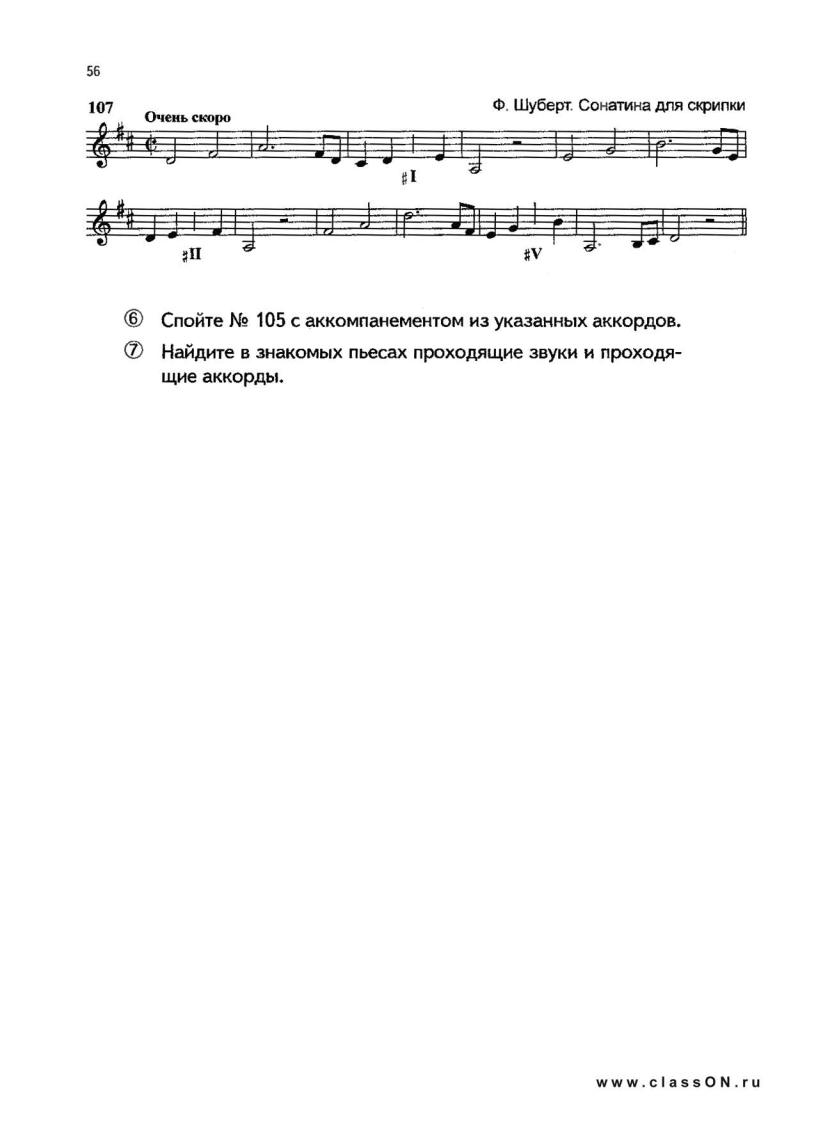 56

107 Очень скоро

Ф. Шуберт. Сонатина для скрипки

♯I

♯II

♯V

⑥ Спойте № 105 с аккомпанементом из указанных аккордов.

⑦ Найдите в знакомых пьесах проходящие звуки и проходящие аккорды.

www.classON.ru